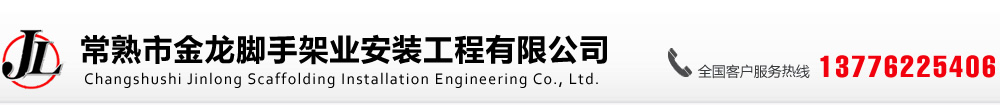 JL

常熟市金龙脚手架业安装工程有限公司
Changshushi Jinlong Scaffolding Installation Engineering Co., Ltd.

全国客户服务热线 13776225406